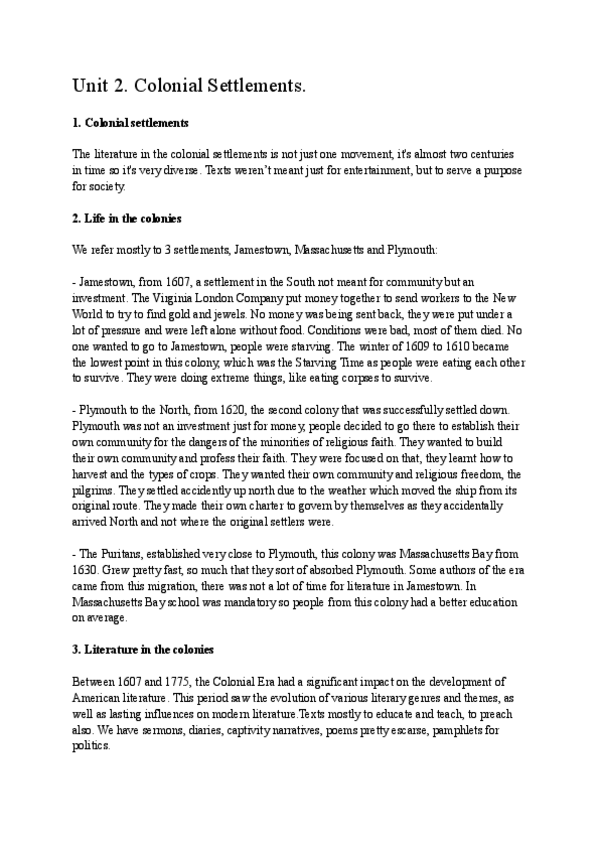 Unit 2. Colonial Settlements.

1. Colonial settlements

The literature in the colonial settlements is not just one movement, it's almost two centuries in time so it's very diverse. Texts weren't meant just for entertainment, but to serve a purpose for society.

2. Life in the colonies

We refer mostly to 3 settlements, Jamestown, Massachusetts and Plymouth:

- Jamestown, from 1607, a settlement in the South not meant for community but an investment. The Virginia London Company put money together to send workers to the New World to try to find gold and jewels. No money was being sent back, they were put under a lot of pressure and were left alone without food. Conditions were bad, most of them died. No one wanted to go to Jamestown, people were starving. The winter of 1609 to 1610 became the lowest point in this colony, which was the Starving Time as people were eating each other to survive. They were doing extreme things, like eating corpses to survive.

- Plymouth to the North, from 1620, the second colony that was successfully settled down. Plymouth was not an investment just for money, people decided to go there to establish their own community for the dangers of the minorities of religious faith. They wanted to build their own community and profess their faith. They were focused on that, they learnt how to harvest and the types of crops. They wanted their own community and religious freedom, the pilgrims. They settled accidently up north due to the weather which moved the ship from its original route. They made their own charter to govern by themselves as they accidentally arrived North and not where the original settlers were.

- The Puritans, established very close to Plymouth, this colony was Massachusetts Bay from 1630. Grew pretty fast, so much that they sort of absorbed Plymouth. Some authors of the era came from this migration, there was not a lot of time for literature in Jamestown. In Massachusetts Bay school was mandatory so people from this colony had a better education on average.

3. Literature in the colonies

Between 1607 and 1775, the Colonial Era had a significant impact on the development of American literature. This period saw the evolution of various literary genres and themes, as well as lasting influences on modern literature.Texts mostly to educate and teach, to preach also. We have sermons, diaries, captivity narratives, poems pretty escarse, pamphlets for politics.